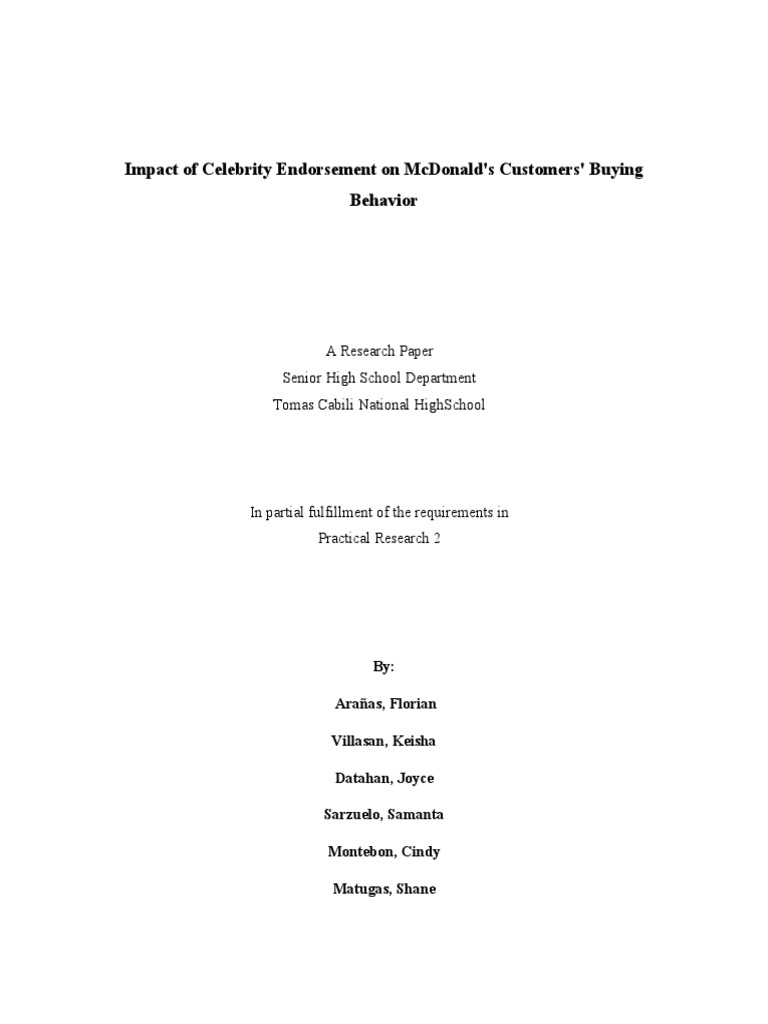 Impact of Celebrity Endorsement on McDonald's Customers' Buying Behavior

A Research Paper
Senior High School Department
Tomas Cabili National HighSchool

In partial fulfillment of the requirements in
Practical Research 2

By:

Arañas, Florian

Villasan, Keisha

Datahan, Joyce

Sarzuelo, Samanta

Montebon, Cindy

Matugas, Shane